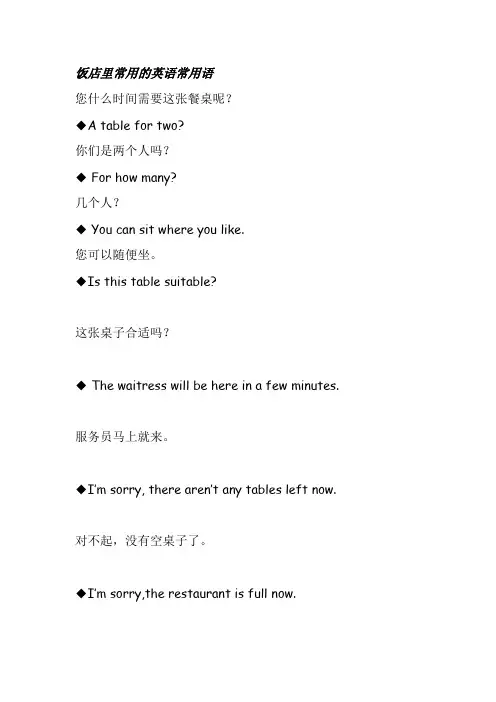 饭店里常用的英语常用语

您什么时间需要这张餐桌呢？

◆A table for two?

你们是两个人吗？

◆ For how many?

几个人？

◆ You can sit where you like.

您可以随便坐。

◆Is this table suitable?

这张桌子合适吗？

◆ The waitress will be here in a few minutes.

服务员马上就来。

◆I'm sorry, there aren't any tables left now.

对不起，没有空桌子了。

◆I'm sorry,the restaurant is full now.